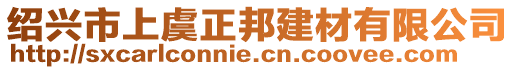 绍兴市上虞正邦建材有限公司
http://sxcarlconnie.cn.coovee.com